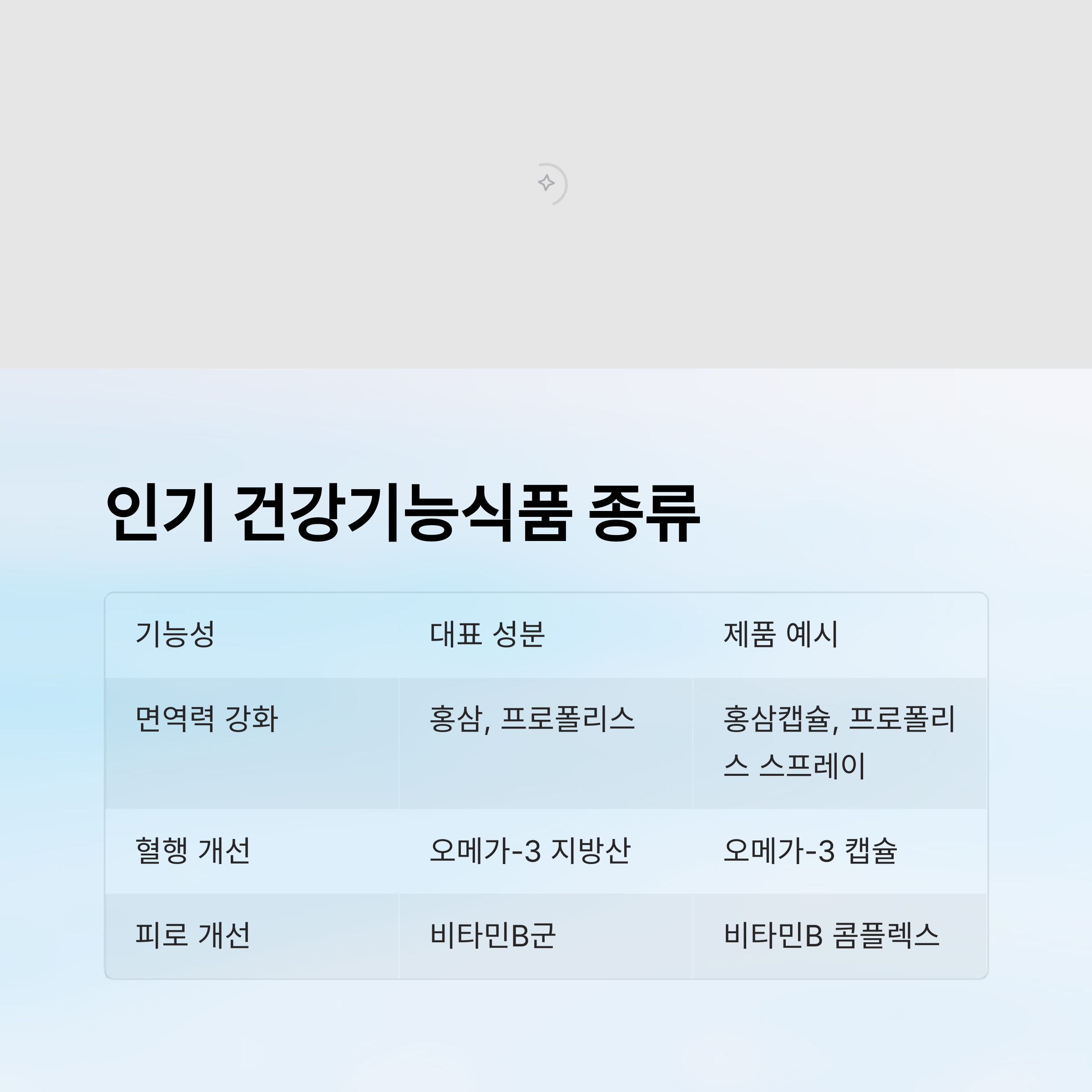 인기 건강기능식품 종류

| 기능성 | 대표 성분 | 제품 예시 |
|---|---|---|
| 면역력 강화 | 홍삼, 프로폴리스 | 홍삼캡슐, 프로폴리스 스프레이 |
| 혈행 개선 | 오메가-3 지방산 | 오메가-3 캡슐 |
| 피로 개선 | 비타민B군 | 비타민B 콤플렉스 |